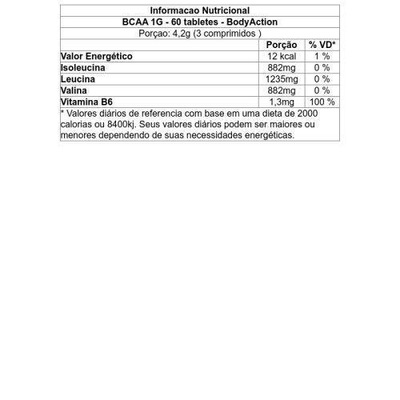 Informacao Nutricional
BCAA 1G - 60 tabletes - BodyAction
Porçao: 4,2g (3 comprimidos )

| | Porção | % VD* |
|---|---|---|
| Valor Energético | 12 kcal | 1 % |
| Isoleucina | 882mg | 0 % |
| Leucina | 1235mg | 0 % |
| Valina | 882mg | 0 % |
| Vitamina B6 | 1,3mg | 100 % |

* Valores diários de referencia com base em uma dieta de 2000 calorias ou 8400kj. Seus valores diários podem ser maiores ou menores dependendo de suas necessidades energéticas.